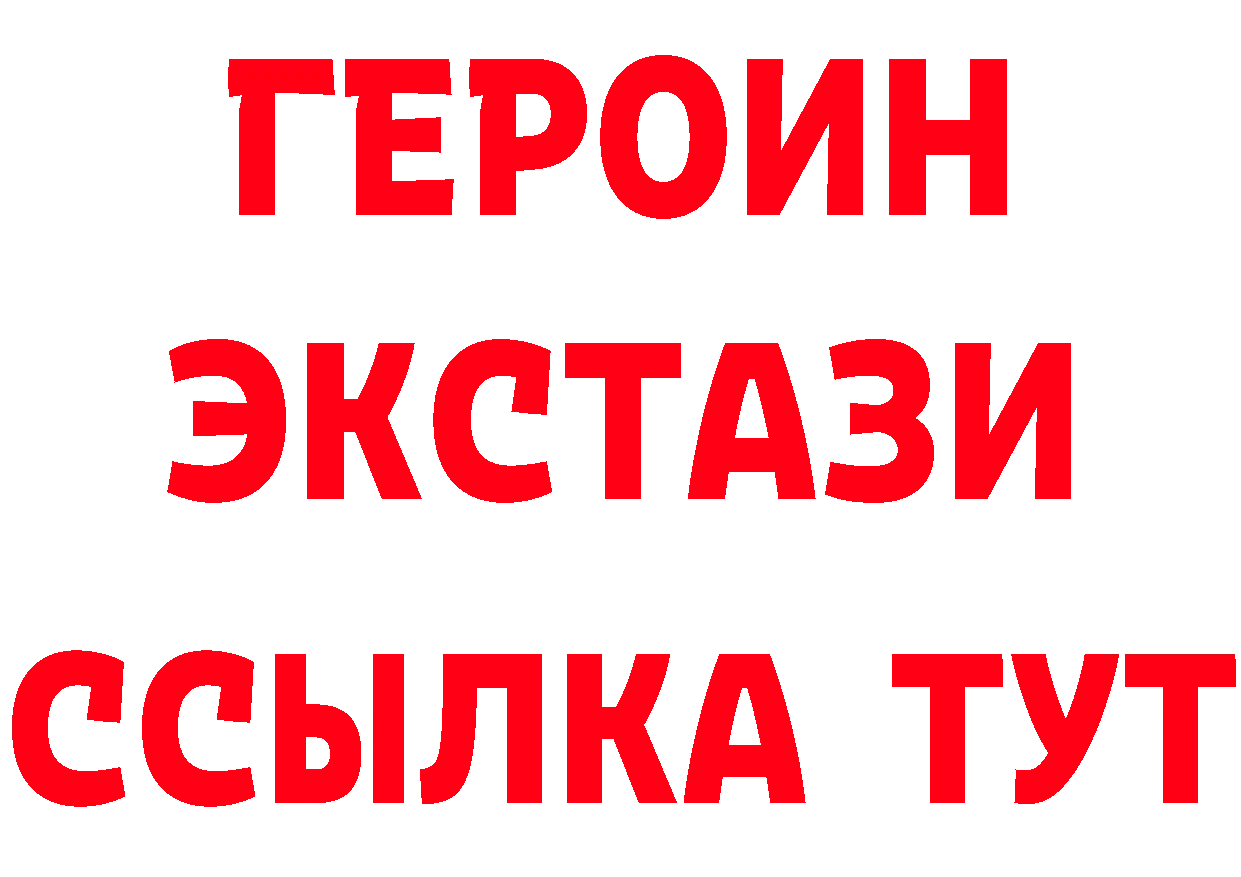 ГЕРОИН ЭКСТАЗИ ССЫЛКА ТУТ